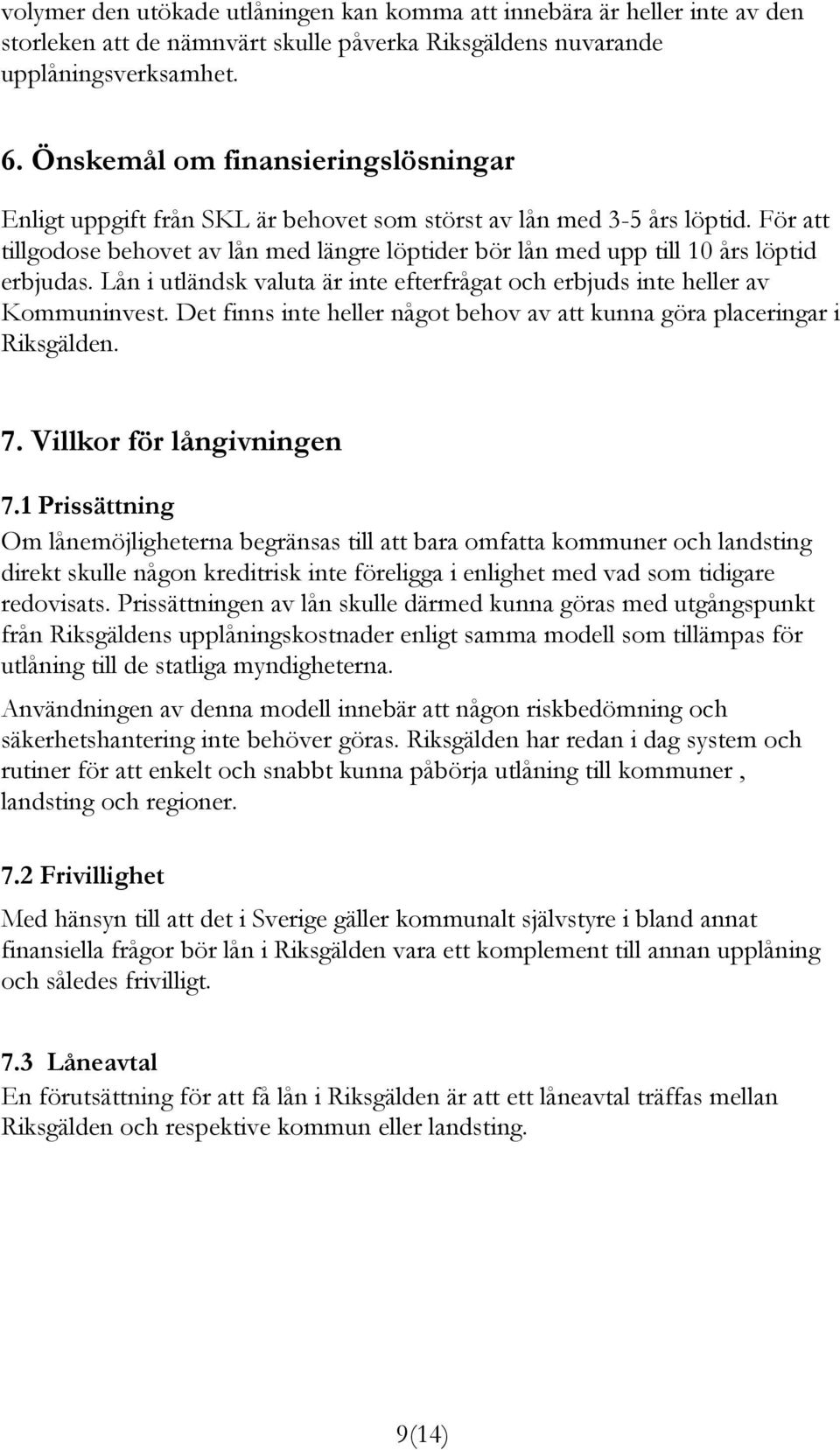 volymer den utökade utlåningen kan komma att innebära är heller inte av den storleken att de nämnvärt skulle påverka Riksgäldens nuvarande upplåningsverksamhet.

6. Önskemål om finansieringslösningar

Enligt uppgift från SKL är behovet som störst av lån med 3-5 års löptid. För att tillgodose behovet av lån med längre löptider bör lån med upp till 10 års löptid erbjudas. Lån i utländsk valuta är inte efterfrågat och erbjuds inte heller av Kommuninvest. Det finns inte heller något behov av att kunna göra placeringar i Riksgälden.

7. Villkor för långivningen

7.1 Prissättning

Om lånemöjligheterna begränsas till att bara omfatta kommuner och landsting direkt skulle någon kreditrisk inte föreligga i enlighet med vad som tidigare redovisats. Prissättningen av lån skulle därmed kunna göras med utgångspunkt från Riksgäldens upplåningskostnader enligt samma modell som tillämpas för utlåning till de statliga myndigheterna.

Användningen av denna modell innebär att någon riskbedömning och säkerhetshantering inte behöver göras. Riksgälden har redan i dag system och rutiner för att enkelt och snabbt kunna påbörja utlåning till kommuner , landsting och regioner.

7.2 Frivillighet

Med hänsyn till att det i Sverige gäller kommunalt självstyre i bland annat finansiella frågor bör lån i Riksgälden vara ett komplement till annan upplåning och således frivilligt.

7.3 Låneavtal

En förutsättning för att få lån i Riksgälden är att ett låneavtal träffas mellan Riksgälden och respektive kommun eller landsting.

9(14)